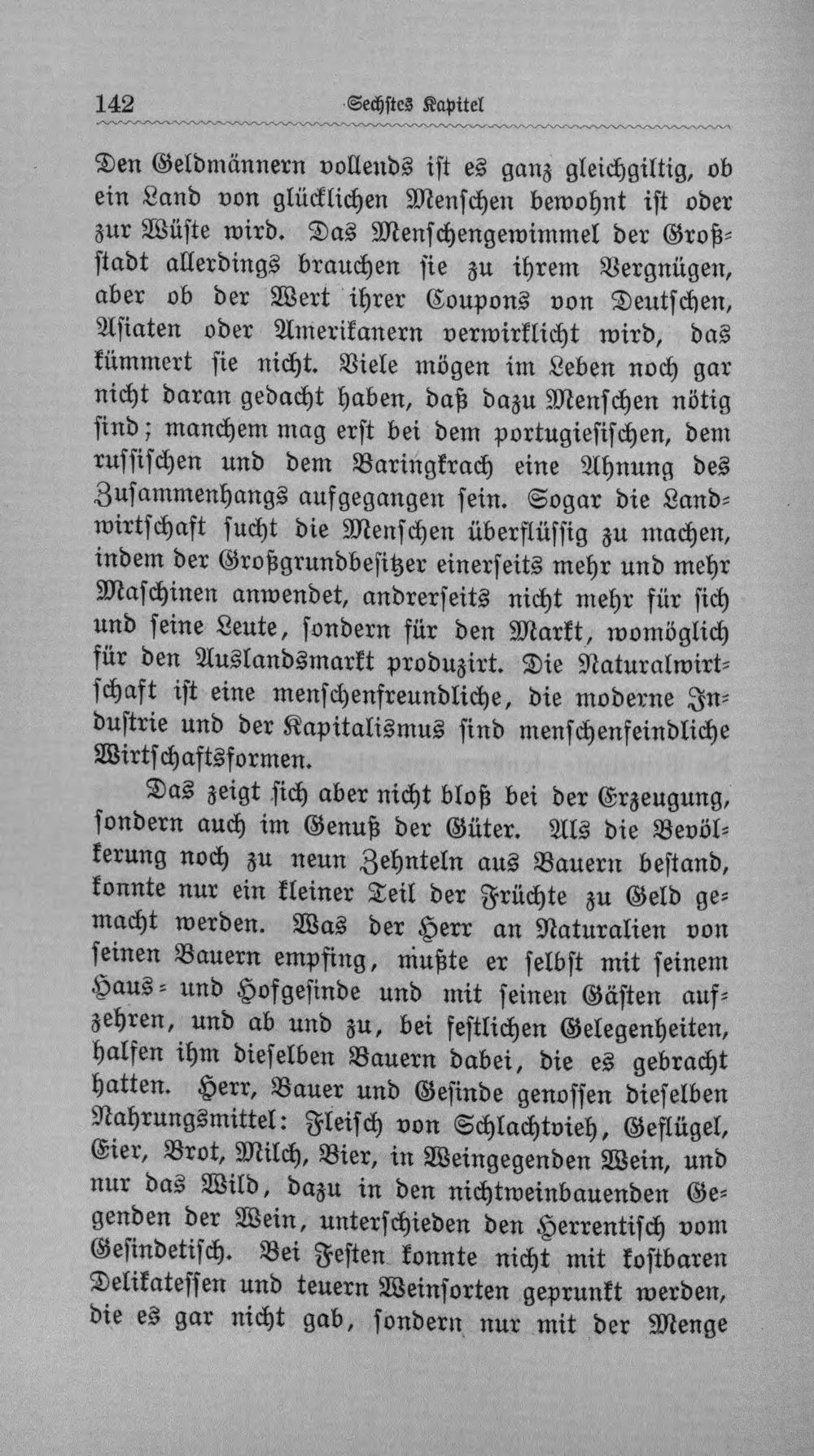 142 Sechstes Kapitel

Den Geldmännern vollends ist es ganz gleichgiltig, ob ein Land von glücklichen Menschen bewohnt ist oder zur Wüste wird. Das Menschengewimmel der Großstadt allerdings brauchen sie zu ihrem Vergnügen, aber ob der Wert ihrer Coupons von Deutschen, Asiaten oder Amerikanern verwirklicht wird, das kümmert sie nicht. Viele mögen im Leben noch gar nicht daran gedacht haben, daß dazu Menschen nötig sind; manchem mag erst bei dem portugiesischen, dem russischen und dem Baringkrach eine Ahnung des Zusammenhangs aufgegangen sein. Sogar die Landwirtschaft sucht die Menschen überflüssig zu machen, indem der Großgrundbesitzer einerseits mehr und mehr Maschinen anwendet, andrerseits nicht mehr für sich und seine Leute, sondern für den Markt, womöglich für den Auslandsmarkt produzirt. Die Naturalwirtschaft ist eine menschenfreundliche, die moderne Industrie und der Kapitalismus sind menschenfeindliche Wirtschaftsformen.

Das zeigt sich aber nicht bloß bei der Erzeugung, sondern auch im Genuß der Güter. Als die Bevölkerung noch zu neun Zehnteln aus Bauern bestand, konnte nur ein kleiner Teil der Früchte zu Geld gemacht werden. Was der Herr an Naturalien von seinen Bauern empfing, mußte er selbst mit seinem Haus- und Hofgesinde und mit seinen Gästen aufzehren, und ab und zu, bei festlichen Gelegenheiten, halfen ihm dieselben Bauern dabei, die es gebracht hatten. Herr, Bauer und Gesinde genossen dieselben Nahrungsmittel: Fleisch von Schlachtvieh, Geflügel, Eier, Brot, Milch, Bier, in Weingegenden Wein, und nur das Wild, dazu in den nichtweinbauenden Gegenden der Wein, unterschieden den Herrentisch vom Gesindetisch. Bei Festen konnte nicht mit kostbaren Delikatessen und teuern Weinsorten geprunkt werden, die es gar nicht gab, sondern nur mit der Menge